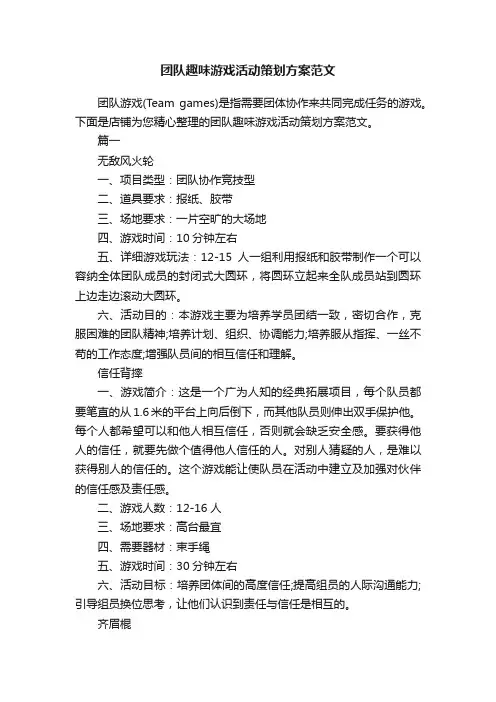 团队趣味游戏活动策划方案范文

团队游戏(Team games)是指需要团体协作来共同完成任务的游戏。下面是店铺为您精心整理的团队趣味游戏活动策划方案范文。

篇一

无敌风火轮

一、项目类型：团队协作竞技型

二、道具要求：报纸、胶带

三、场地要求：一片空旷的大场地

四、游戏时间：10 分钟左右

五、详细游戏玩法：12-15 人一组利用报纸和胶带制作一个可以容纳全体团队成员的封闭式大圆环，将圆环立起来全队成员站到圆环上边走边滚动大圆环。

六、活动目的：本游戏主要为培养学员团结一致，密切合作，克服困难的团队精神;培养计划、组织、协调能力;培养服从指挥、一丝不苟的工作态度;增强队员间的相互信任和理解。

信任背摔

一、游戏简介：这是一个广为人知的经典拓展项目，每个队员都要笔直的从 1.6 米的平台上向后倒下，而其他队员则伸出双手保护他。每个人都希望可以和他人相互信任，否则就会缺乏安全感。要获得他人的信任，就要先做个值得他人信任的人。对别人猜疑的人，是难以获得别人的信任的。这个游戏能让使队员在活动中建立及加强对伙伴的信任感及责任感。

二、游戏人数：12-16 人

三、场地要求：高台最宜

四、需要器材：束手绳

五、游戏时间：30 分钟左右

六、活动目标：培养团体间的高度信任;提高组员的人际沟通能力;引导组员换位思考，让他们认识到责任与信任是相互的。

齐眉棍